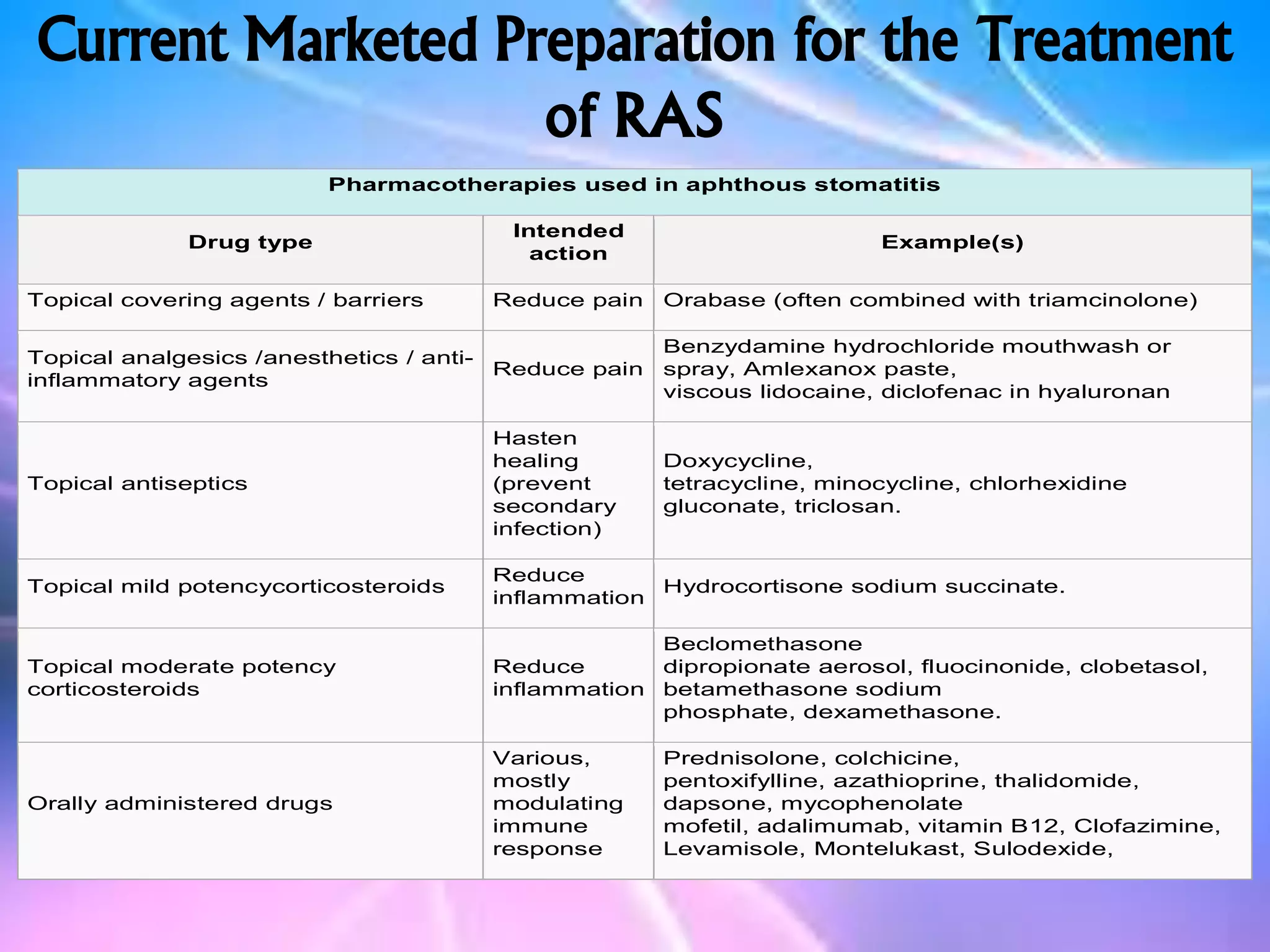 Current Marketed Preparation for the Treatment of RAS

Pharmacotherapies used in aphthous stomatitis

| Drug type | Intended action | Example(s) |
|---|---|---|
| Topical covering agents / barriers | Reduce pain | Orabase (often combined with triamcinolone) |
| Topical analgesics /anesthetics / anti-inflammatory agents | Reduce pain | Benzydamine hydrochloride mouthwash or spray, Amlexanox paste, viscous lidocaine, diclofenac in hyaluronan |
| Topical antiseptics | Hasten healing (prevent secondary infection) | Doxycycline, tetracycline, minocycline, chlorhexidine gluconate, triclosan. |
| Topical mild potencycorticosteroids | Reduce inflammation | Hydrocortisone sodium succinate. |
| Topical moderate potency corticosteroids | Reduce inflammation | Beclomethasone dipropionate aerosol, fluocinonide, clobetasol, betamethasone sodium phosphate, dexamethasone. |
| Orally administered drugs | Various, mostly modulating immune response | Prednisolone, colchicine, pentoxifylline, azathioprine, thalidomide, dapsone, mycophenolate mofetil, adalimumab, vitamin B12, Clofazimine, Levamisole, Montelukast, Sulodexide, |